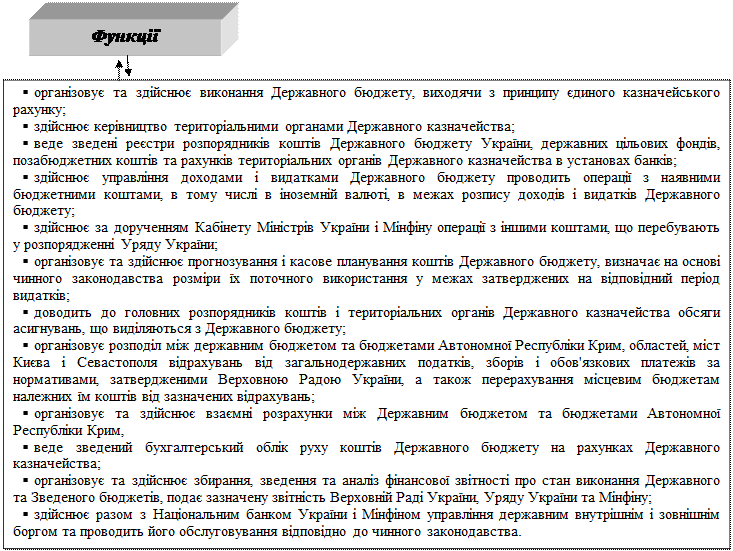 Функції

▪ організовує та здійснює виконання Державного бюджету, виходячи з принципу єдиного казначейського рахунку;
▪ здійснює керівництво територіальними органами Державного казначейства;
▪ веде зведені реєстри розпорядників коштів Державного бюджету України, державних цільових фондів, позабюджетних коштів та рахунків територіальних органів Державного казначейства в установах банків;
▪ здійснює управління доходами і видатками Державного бюджету проводить операції з наявними бюджетними коштами, в тому числі в іноземній валюті, в межах розпису доходів і видатків Державного бюджету;
▪ здійснює за дорученням Кабінету Міністрів України і Мінфіну операції з іншими коштами, що перебувають у розпорядженні Уряду України;
▪ організовує та здійснює прогнозування і касове планування коштів Державного бюджету, визначає на основі чинного законодавства розміри їх поточного використання у межах затверджених на відповідний період видатків;
▪ доводить до головних розпорядників коштів і територіальних органів Державного казначейства обсяги асигнувань, що виділяються з Державного бюджету;
▪ організовує розподіл між державним бюджетом та бюджетами Автономної Республіки Крим, областей, міст Києва і Севастополя відрахувань від загальнодержавних податків, зборів і обов'язкових платежів за нормативами, затвердженими Верховною Радою України, а також перерахування місцевим бюджетам належних їм коштів від зазначених відрахувань;
▪ організовує та здійснює взаємні розрахунки між Державним бюджетом та бюджетами Автономної Республіки Крим,
▪ веде зведений бухгалтерський облік руху коштів Державного бюджету на рахунках Державного казначейства;
▪ організовує та здійснює збирання, зведення та аналіз фінансової звітності про стан виконання Державного та Зведеного бюджетів, подає зазначену звітність Верховній Раді України, Уряду України та Мінфіну;
▪ здійснює разом з Національним банком України і Мінфіном управління державним внутрішнім і зовнішнім боргом та проводить його обслуговування відповідно до чинного законодавства.